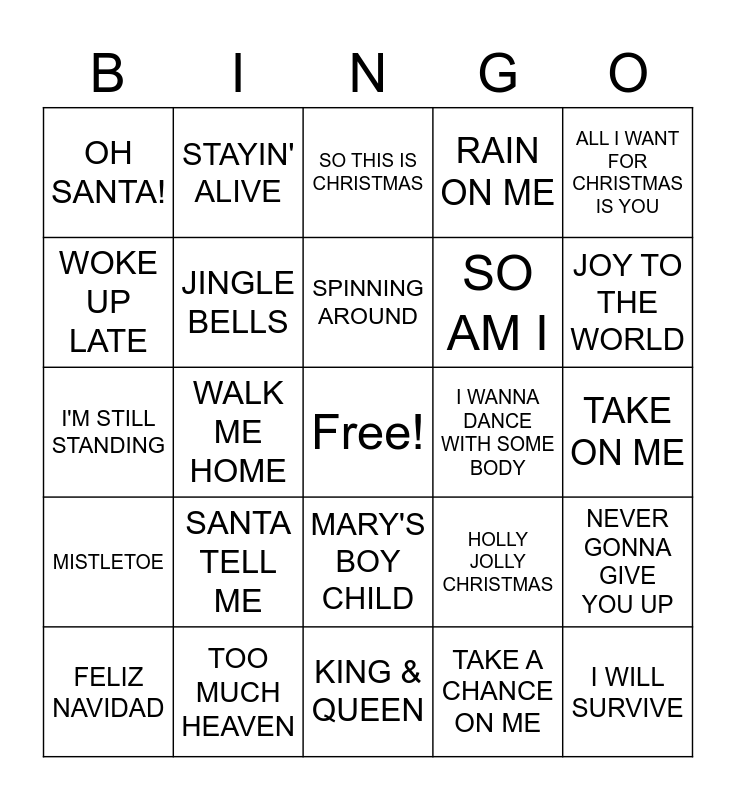 | B | I | N | G | O |
|---|---|---|---|---|
| OH SANTA! | STAYIN' ALIVE | SO THIS IS CHRISTMAS | RAIN ON ME | ALL I WANT FOR CHRISTMAS IS YOU |
| WOKE UP LATE | JINGLE BELLS | SPINNING AROUND | SO AM I | JOY TO THE WORLD |
| I'M STILL STANDING | WALK ME HOME | Free! | I WANNA DANCE WITH SOME BODY | TAKE ON ME |
| MISTLETOE | SANTA TELL ME | MARY'S BOY CHILD | HOLLY JOLLY CHRISTMAS | NEVER GONNA GIVE YOU UP |
| FELIZ NAVIDAD | TOO MUCH HEAVEN | KING & QUEEN | TAKE A CHANCE ON ME | I WILL SURVIVE |